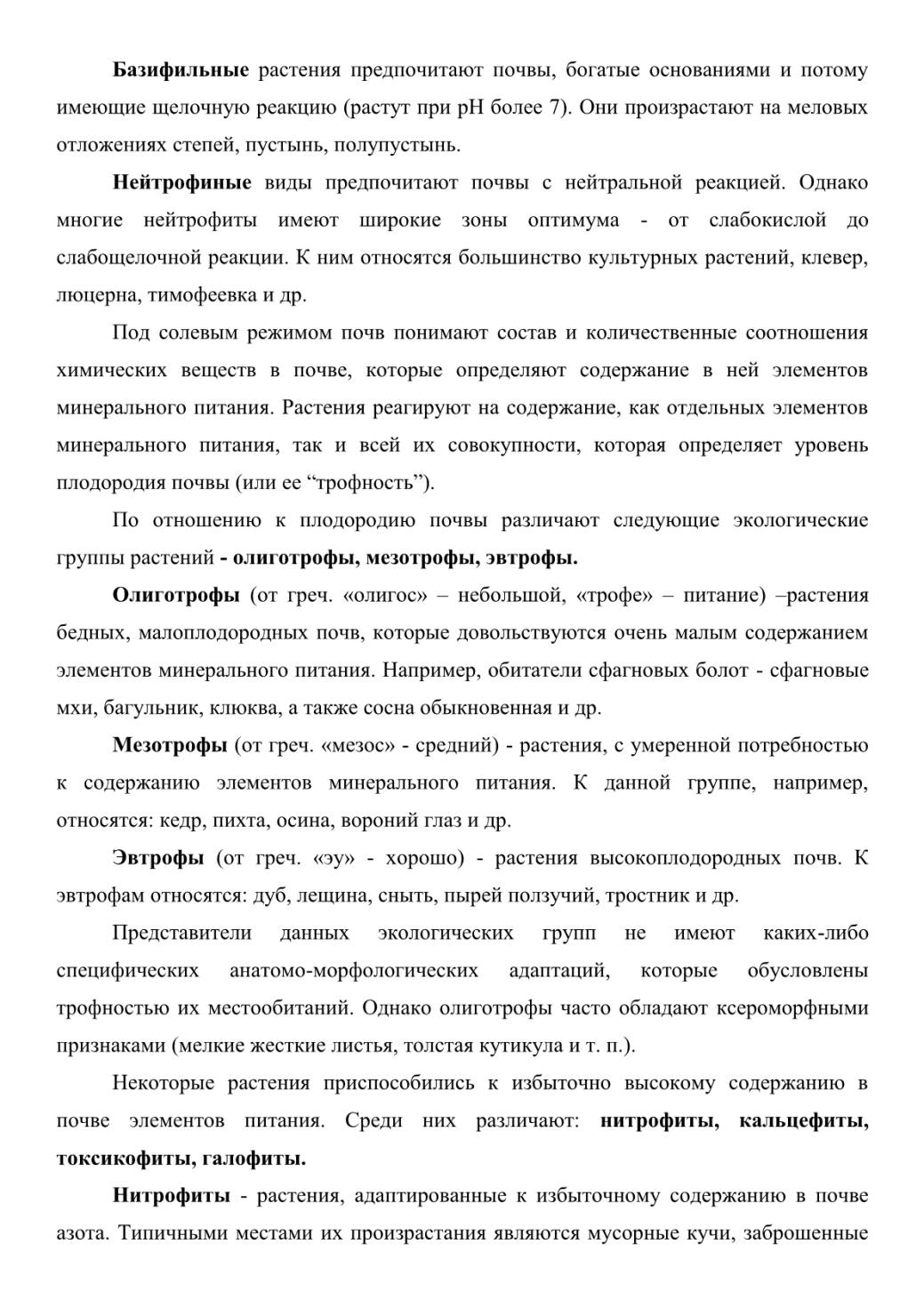 Базифильные растения предпочитают почвы, богатые основаниями и потому имеющие щелочную реакцию (растут при pH более 7). Они произрастают на меловых отложениях степей, пустынь, полупустынь.

Нейтрофиные виды предпочитают почвы с нейтральной реакцией. Однако многие нейтрофиты имеют широкие зоны оптимума - от слабокислой до слабощелочной реакции. К ним относятся большинство культурных растений, клевер, люцерна, тимофеевка и др.

Под солевым режимом почв понимают состав и количественные соотношения химических веществ в почве, которые определяют содержание в ней элементов минерального питания. Растения реагируют на содержание, как отдельных элементов минерального питания, так и всей их совокупности, которая определяет уровень плодородия почвы (или ее “трофность”).

По отношению к плодородию почвы различают следующие экологические группы растений - олиготрофы, мезотрофы, эвтрофы.

Олиготрофы (от греч. «олигос» – небольшой, «трофе» – питание) –растения бедных, малоплодородных почв, которые довольствуются очень малым содержанием элементов минерального питания. Например, обитатели сфагновых болот - сфагновые мхи, багульник, клюква, а также сосна обыкновенная и др.

Мезотрофы (от греч. «мезос» - средний) - растения, с умеренной потребностью к содержанию элементов минерального питания. К данной группе, например, относятся: кедр, пихта, осина, вороний глаз и др.

Эвтрофы (от греч. «эу» - хорошо) - растения высокоплодородных почв. К эвтрофам относятся: дуб, лещина, сныть, пырей ползучий, тростник и др.

Представители данных экологических групп не имеют каких-либо специфических анатомо-морфологических адаптаций, которые обусловлены трофностью их местообитаний. Однако олиготрофы часто обладают ксероморфными признаками (мелкие жесткие листья, толстая кутикула и т. п.).

Некоторые растения приспособились к избыточно высокому содержанию в почве элементов питания. Среди них различают: нитрофиты, кальцефиты, токсикофиты, галофиты.

Нитрофиты - растения, адаптированные к избыточному содержанию в почве азота. Типичными местами их произрастания являются мусорные кучи, заброшенные